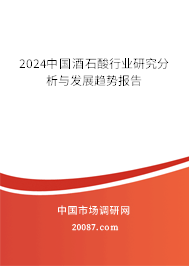 2024中国酒石酸行业研究分析与发展趋势报告

中国市场调研网

20087.com